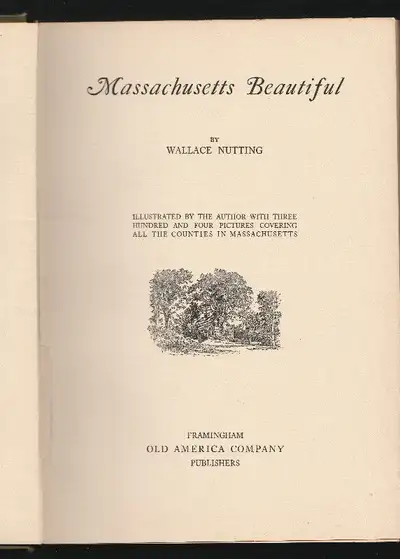 Massachusetts Beautiful

BY
WALLACE NUTTING

ILLUSTRATED BY THE AUTHOR WITH THREE HUNDRED AND FOUR PICTURES COVERING ALL THE COUNTIES IN MASSACHUSETTS

FRAMINGHAM
OLD AMERICA COMPANY
PUBLISHERS